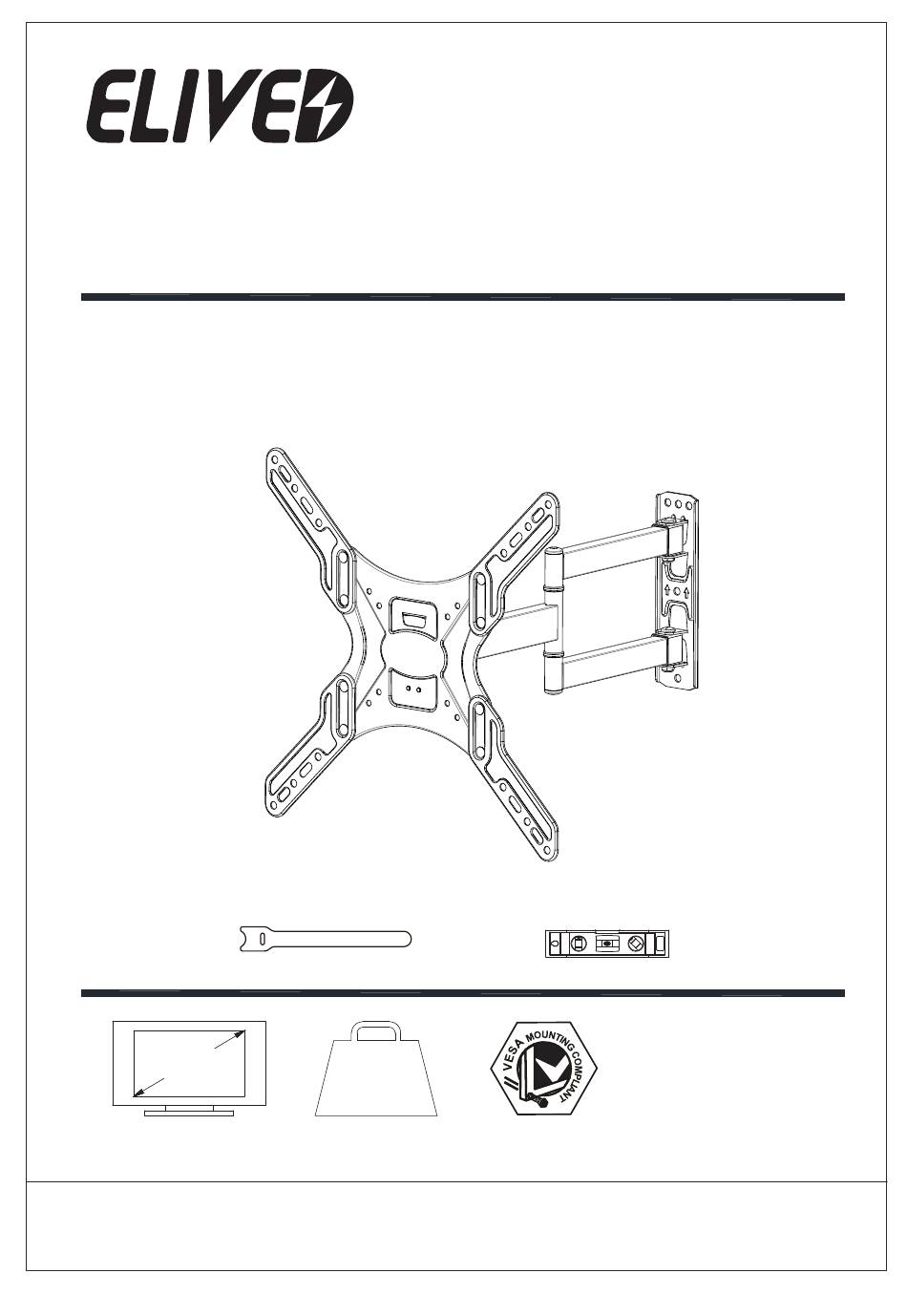 ELIVED

VESA MOUNTING COMPLIANT